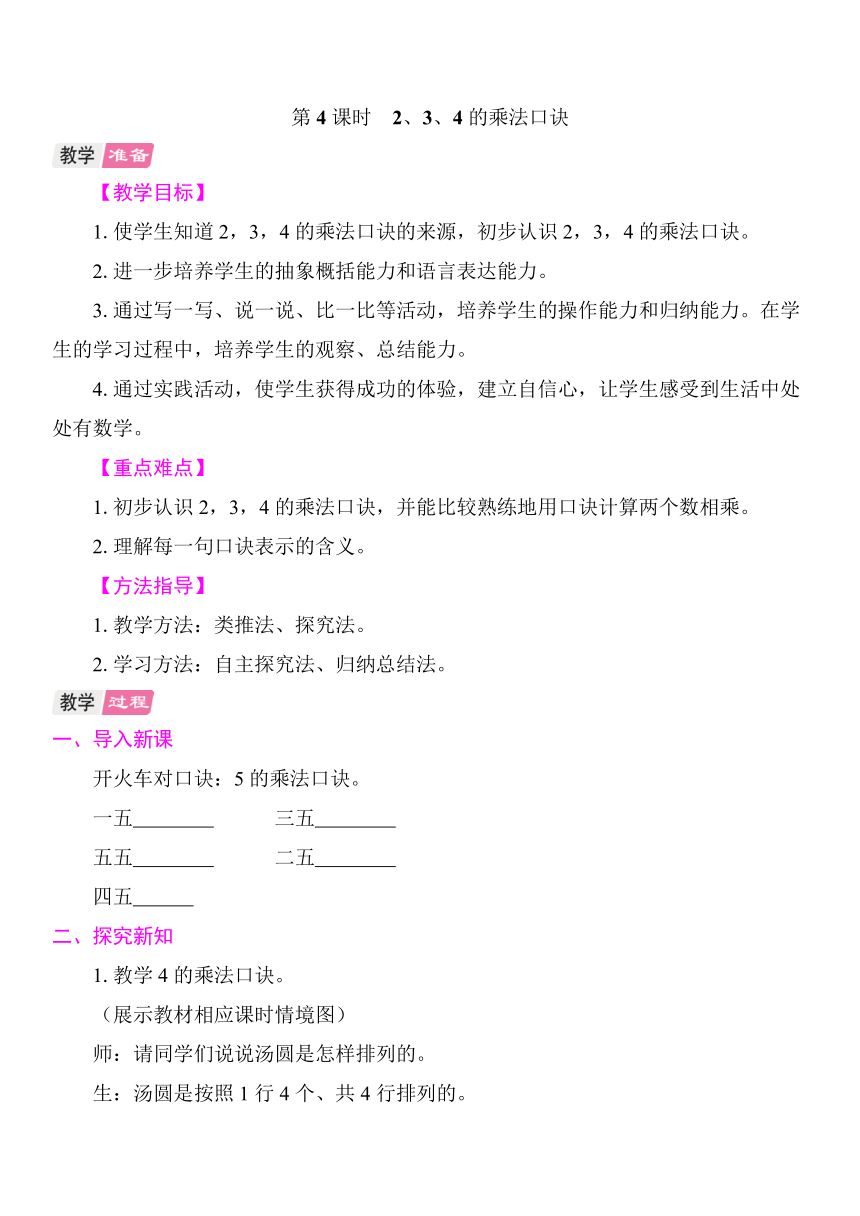 第 4 课时　2、3、4 的乘法口诀

教学 准备

【教学目标】

1. 使学生知道 2，3，4 的乘法口诀的来源，初步认识 2，3，4 的乘法口诀。

2. 进一步培养学生的抽象概括能力和语言表达能力。

3. 通过写一写、说一说、比一比等活动，培养学生的操作能力和归纳能力。在学生的学习过程中，培养学生的观察、总结能力。

4. 通过实践活动，使学生获得成功的体验，建立自信心，让学生感受到生活中处处有数学。

【重点难点】

1. 初步认识 2，3，4 的乘法口诀，并能比较熟练地用口诀计算两个数相乘。

2. 理解每一句口诀表示的含义。

【方法指导】

1. 教学方法：类推法、探究法。

2. 学习方法：自主探究法、归纳总结法。

教学 过程

一、导入新课

开火车对口诀：5 的乘法口诀。

一五________　　三五________

五五________　　二五________

四五______

二、探究新知

1. 教学 4 的乘法口诀。

（展示教材相应课时情境图）

师：请同学们说说汤圆是怎样排列的。

生：汤圆是按照 1 行 4 个、共 4 行排列的。